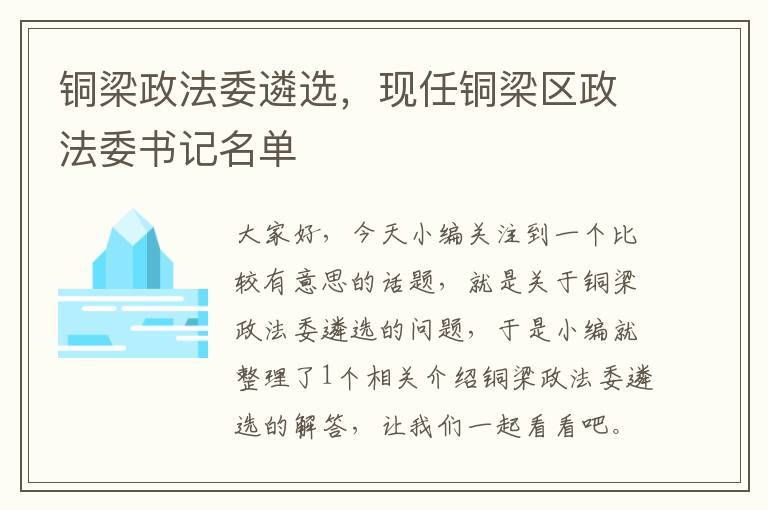 铜梁政法委遴选，现任铜梁区政法委书记名单

大家好，今天小编关注到一个比较有意思的话题，就是关于铜梁政法委遴选的问题，于是小编就整理了1个相关介绍铜梁政法委遴选的解答，让我们一起看看吧。